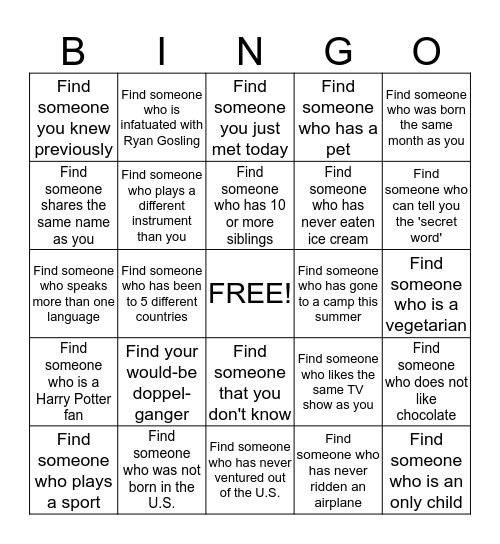 | B | I | N | G | O |
|---|---|---|---|---|
| Find someone you knew previously | Find someone who is infatuated with Ryan Gosling | Find someone you just met today | Find someone who has a pet | Find someone who was born the same month as you |
| Find someone shares the same name as you | Find someone who plays a different instrument than you | Find someone who has 10 or more siblings | Find someone who has never eaten ice cream | Find someone who can tell you the 'secret word' |
| Find someone who speaks more than one language | Find someone who has been to 5 different countries | FREE! | Find someone who has gone to a camp this summer | Find someone who is a vegetarian |
| Find someone who is a Harry Potter fan | Find your would-be doppel-ganger | Find someone that you don't know | Find someone who likes the same TV show as you | Find someone who does not like chocolate |
| Find someone who plays a sport | Find someone who was not born in the U.S. | Find someone who has never ventured out of the U.S. | Find someone who has never ridden an airplane | Find someone who is an only child |